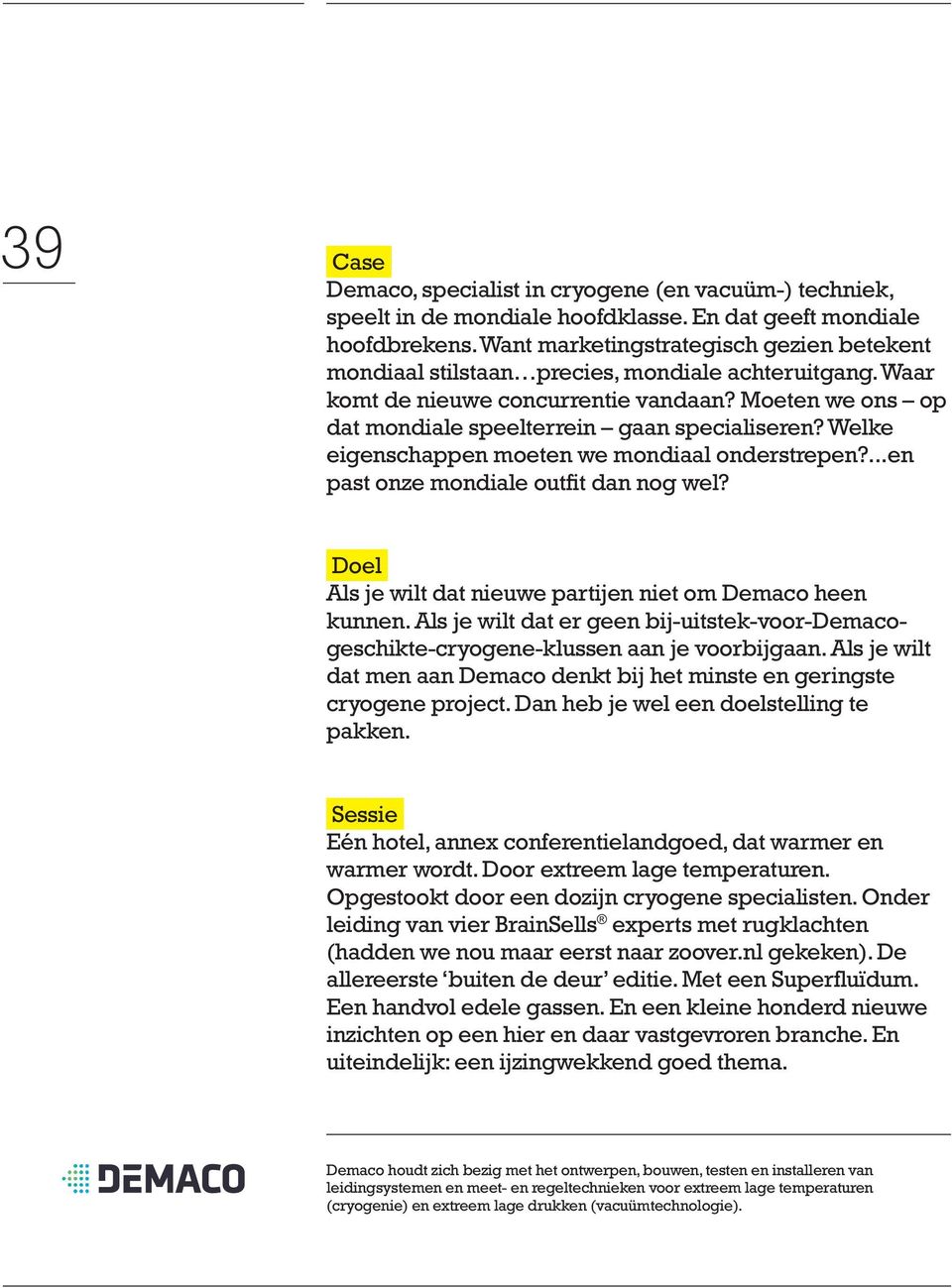 39

Case
Demaco, specialist in cryogene (en vacuüm-) techniek, speelt in de mondiale hoofdklasse. En dat geeft mondiale hoofdbrekens. Want marketingstrategisch gezien betekent mondiaal stilstaan…precies, mondiale achteruitgang. Waar komt de nieuwe concurrentie vandaan? Moeten we ons – op dat mondiale speelterrein – gaan specialiseren? Welke eigenschappen moeten we mondiaal onderstrepen?...en past onze mondiale outfit dan nog wel?

Doel
Als je wilt dat nieuwe partijen niet om Demaco heen kunnen. Als je wilt dat er geen bij-uitstek-voor-Demaco-geschikte-cryogene-klussen aan je voorbijgaan. Als je wilt dat men aan Demaco denkt bij het minste en geringste cryogene project. Dan heb je wel een doelstelling te pakken.

Sessie
Eén hotel, annex conferentielandgoed, dat warmer en warmer wordt. Door extreem lage temperaturen. Opgestookt door een dozijn cryogene specialisten. Onder leiding van vier BrainSells® experts met rugklachten (hadden we nou maar eerst naar zoover.nl gekeken). De allereerste ‘buiten de deur’ editie. Met een Superfluïdum. Een handvol edele gassen. En een kleine honderd nieuwe inzichten op een hier en daar vastgevroren branche. En uiteindelijk: een ijzingwekkend goed thema.

DEMACO

Demaco houdt zich bezig met het ontwerpen, bouwen, testen en installeren van leidingsystemen en meet- en regeltechnieken voor extreem lage temperaturen (cryogenie) en extreem lage drukken (vacuümtechnologie).